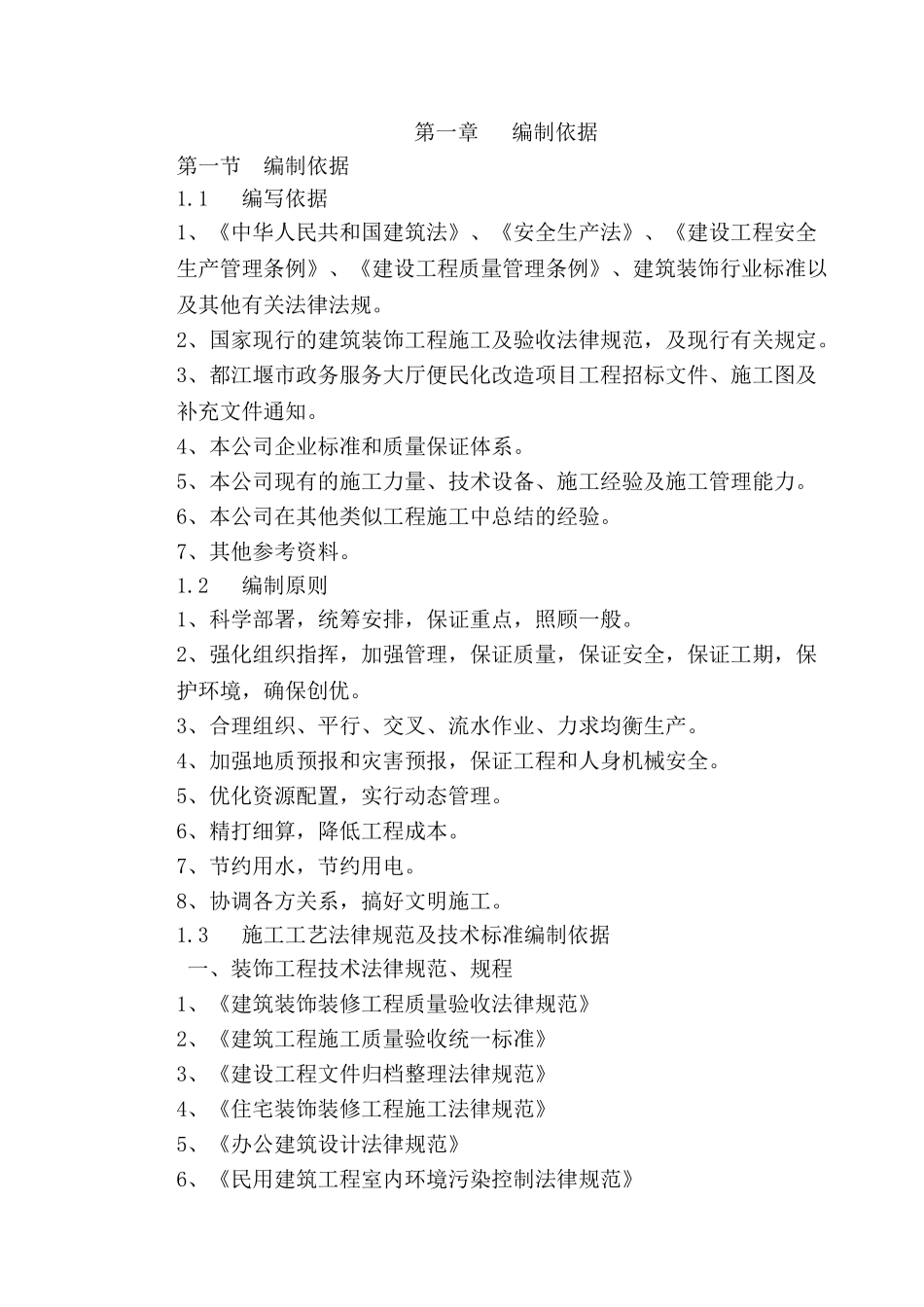 第一章　编制依据

第一节　编制依据

1.1　编写依据

1、《中华人民共和国建筑法》、《安全生产法》、《建设工程安全生产管理条例》、《建设工程质量管理条例》、建筑装饰行业标准以及其他有关法律法规。

2、国家现行的建筑装饰工程施工及验收法律规范，及现行有关规定。

3、都江堰市政务服务大厅便民化改造项目工程招标文件、施工图及补充文件通知。

4、本公司企业标准和质量保证体系。

5、本公司现有的施工力量、技术设备、施工经验及施工管理能力。

6、本公司在其他类似工程施工中总结的经验。

7、其他参考资料。

1.2　编制原则

1、科学部署，统筹安排，保证重点，照顾一般。

2、强化组织指挥，加强管理，保证质量，保证安全，保证工期，保护环境，确保创优。

3、合理组织、平行、交叉、流水作业、力求均衡生产。

4、加强地质预报和灾害预报，保证工程和人身机械安全。

5、优化资源配置，实行动态管理。

6、精打细算，降低工程成本。

7、节约用水，节约用电。

8、协调各方关系，搞好文明施工。

1.3　施工工艺法律规范及技术标准编制依据

一、装饰工程技术法律规范、规程

1、《建筑装饰装修工程质量验收法律规范》

2、《建筑工程施工质量验收统一标准》

3、《建设工程文件归档整理法律规范》

4、《住宅装饰装修工程施工法律规范》

5、《办公建筑设计法律规范》

6、《民用建筑工程室内环境污染控制法律规范》